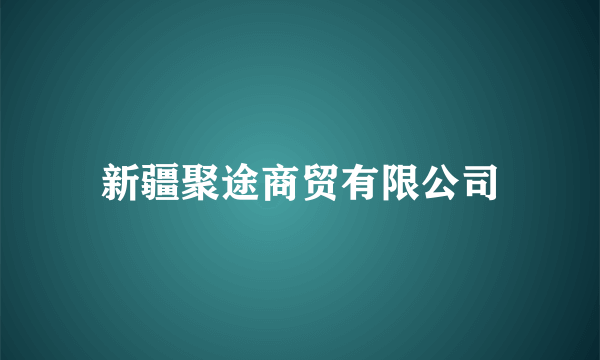 新疆聚途商贸有限公司